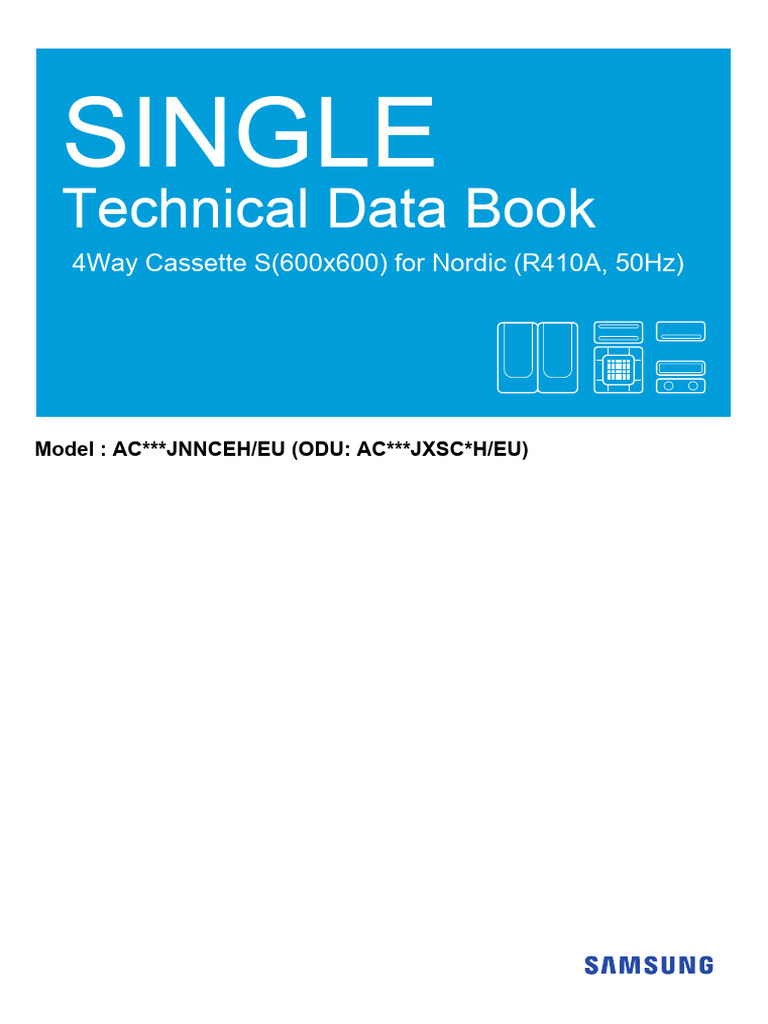 SINGLE
Technical Data Book
4Way Cassette S(600x600) for Nordic (R410A, 50Hz)

Model : AC***JNNCEH/EU (ODU: AC***JXSC*H/EU)

SAMSUNG